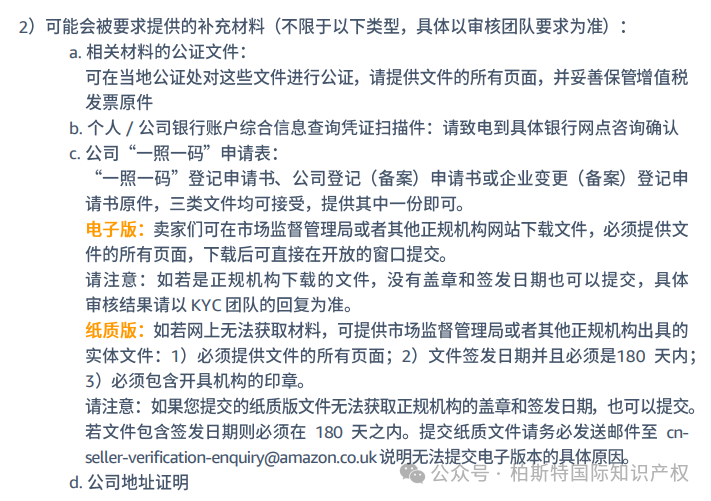 2）可能会被要求提供的补充材料（不限于以下类型，具体以审核团队要求为准）：

a. 相关材料的公证文件：
可在当地公证处对这些文件进行公证，请提供文件的所有页面，并妥善保管增值税发票原件

b. 个人 / 公司银行账户综合信息查询凭证扫描件：请致电到具体银行网点咨询确认

c. 公司“一照一码”申请表：
“一照一码”登记申请书、公司登记（备案）申请书或企业变更（备案）登记申请书原件，三类文件均可接受，提供其中一份即可。
电子版：卖家们可在市场监督管理局或者其他正规机构网站下载文件，必须提供文件的所有页面，下载后可直接在开放的窗口提交。
请注意：如若是正规机构下载的文件，没有盖章和签发日期也可以提交，具体审核结果请以 KYC 团队的回复为准。
纸质版：如若网上无法获取材料，可提供市场监督管理局或者其他正规机构出具的实体文件：1）必须提供文件的所有页面；2）文件签发日期并且必须是180 天内；3）必须包含开具机构的印章。
请注意：如果您提交的纸质版文件无法获取正规机构的盖章和签发日期，也可以提交。若文件包含签发日期则必须在 180 天之内。提交纸质文件请务必发送邮件至 cn-seller-verification-enquiry@amazon.co.uk 说明无法提交电子版本的具体原因。

d. 公司地址证明

公众号 · 柏斯特国际知识产权